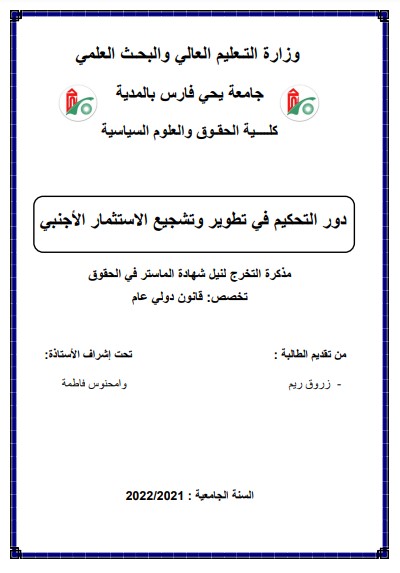 وزارة التعليم العالي والبحث العلمي

جامعة يحي فارس بالمدية

كلـــية الحقوق والعلوم السياسية

دور التحكيم في تطوير وتشجيع الاستثمار الأجنبي

مذكرة التخرج لنيل شهادة الماستر في الحقوق

تخصص: قانون دولي عام

من تقديم الطالبة :

- زروق ريم

تحت إشراف الأستاذة:

وامحنوس فاطمة

السنة الجامعية : 2022/2021